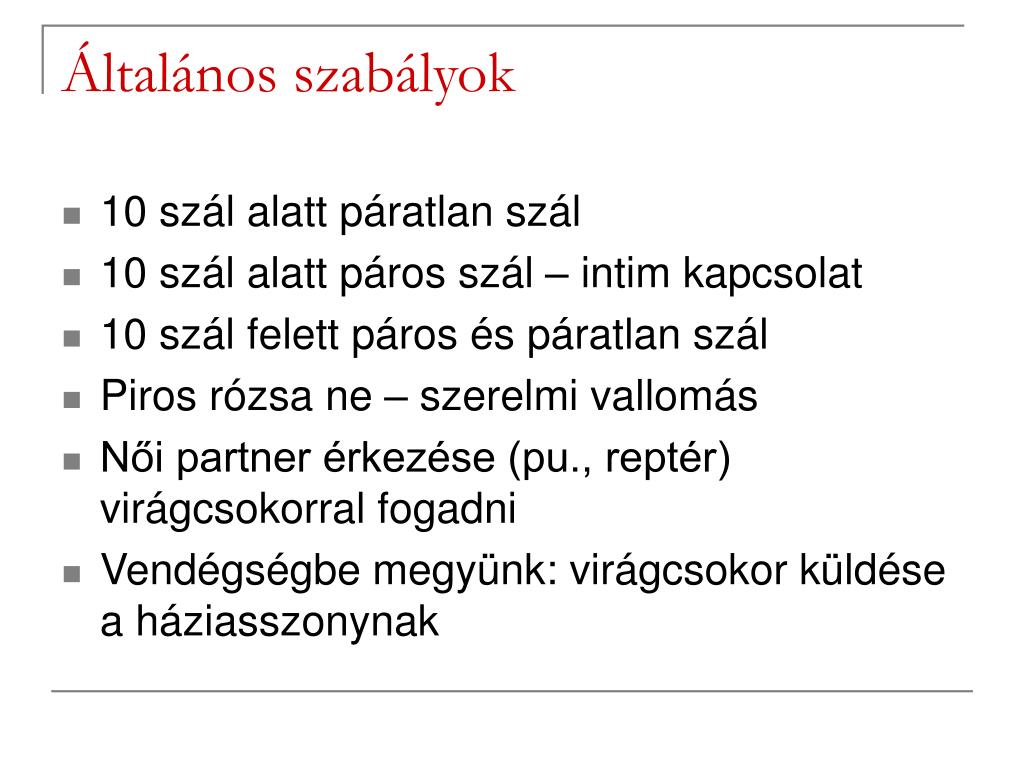 Általános szabályok

- 10 szál alatt páratlan szál
- 10 szál alatt páros szál – intim kapcsolat
- 10 szál felett páros és páratlan szál
- Piros rózsa ne – szerelmi vallomás
- Női partner érkezése (pu., reptér) virágcsokorral fogadni
- Vendégségbe megyünk: virágcsokor küldése a háziasszonynak